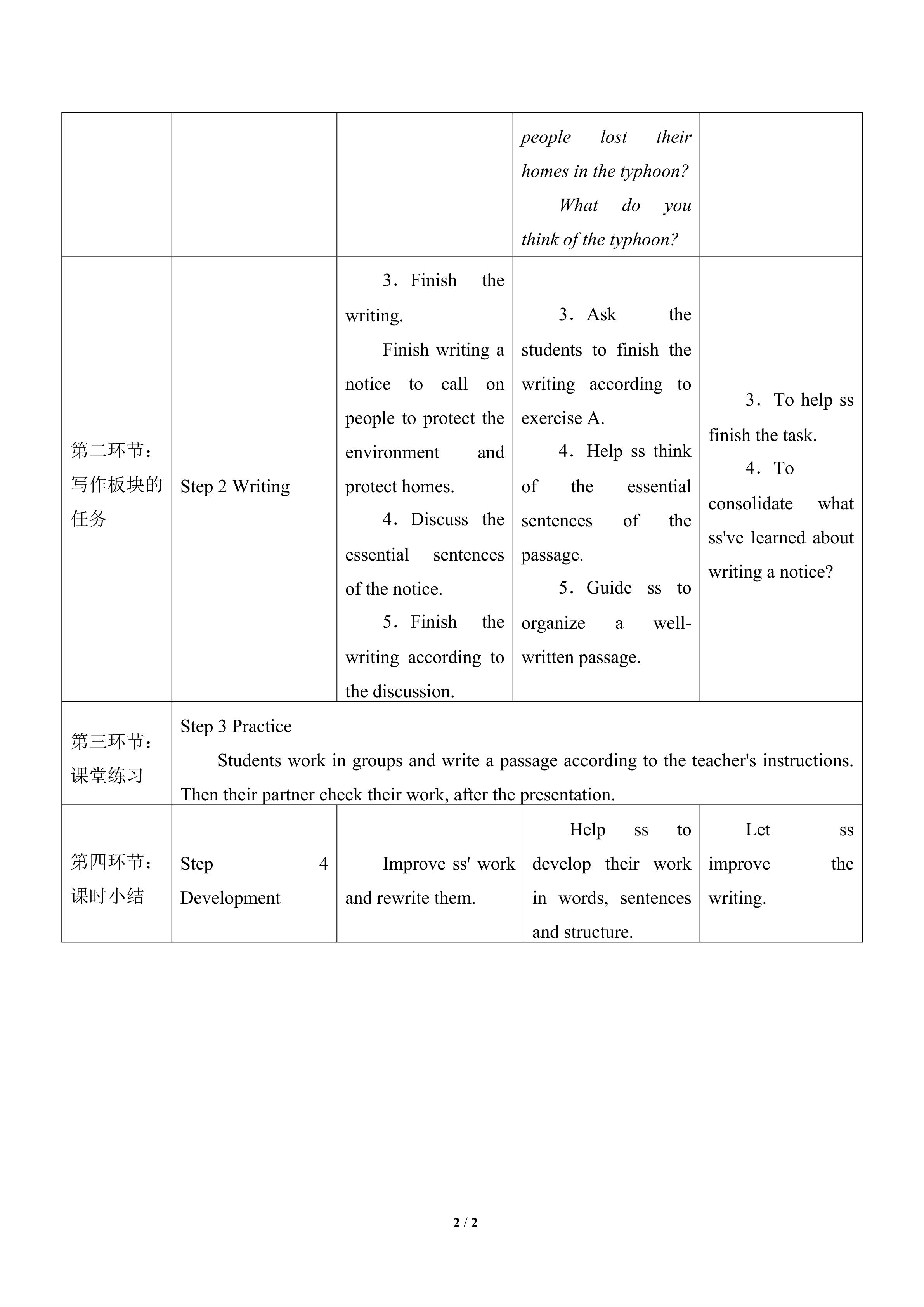 |  |  |  | people lost their homes in the typhoon? What do you think of the typhoon? |  |
|---|---|---|---|---|
| 第二环节：写作板块的任务 | Step 2 Writing | 3．Finish the writing. Finish writing a notice to call on people to protect the environment and protect homes. 4．Discuss the essential sentences of the notice. 5．Finish the writing according to the discussion. | 3．Ask the students to finish the writing according to exercise A. 4．Help ss think of the essential sentences of the passage. 5．Guide ss to organize a well-written passage. | 3．To help ss finish the task. 4．To consolidate what ss've learned about writing a notice? |
| 第三环节：课堂练习 | Step 3 Practice Students work in groups and write a passage according to the teacher's instructions. Then their partner check their work, after the presentation. |  |  |  |
| 第四环节：课时小结 | Step 4 Development | Improve ss' work and rewrite them. | Help ss to develop their work in words, sentences and structure. | Let ss improve the writing. |

2 / 2